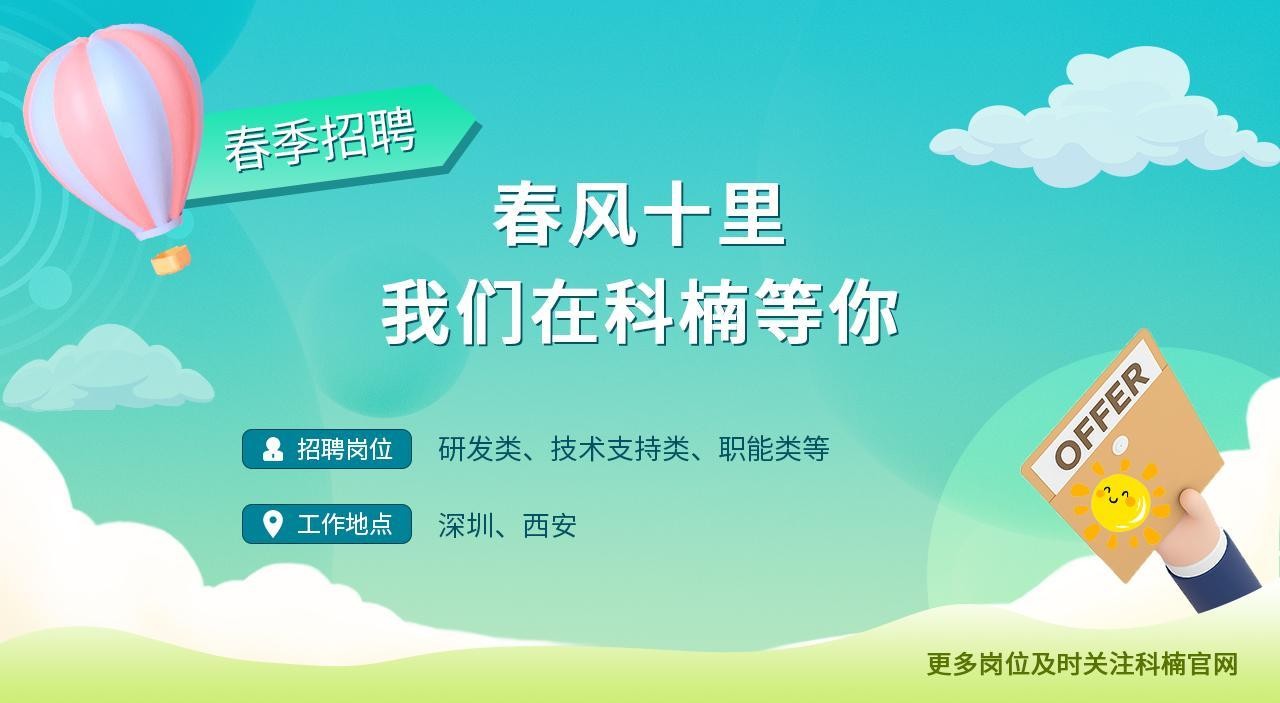 春季招聘

春风十里
我们在科楠等你

招聘岗位 研发类、技术支持类、职能类等

工作地点 深圳、西安

OFFER

更多岗位及时关注科楠官网